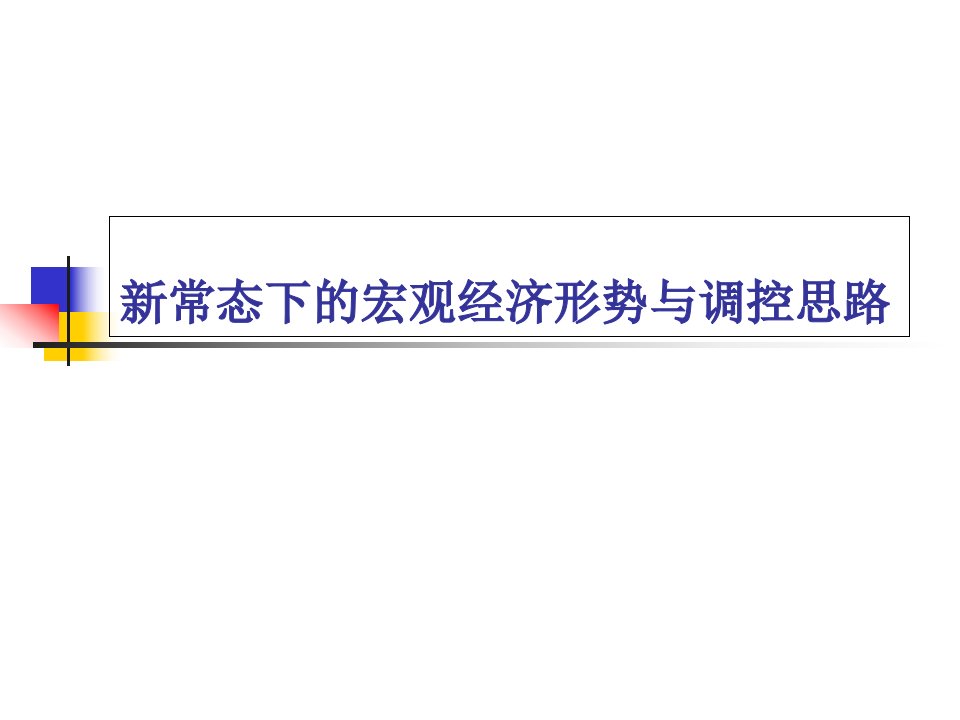 新常态下的宏观经济形势与调控思路